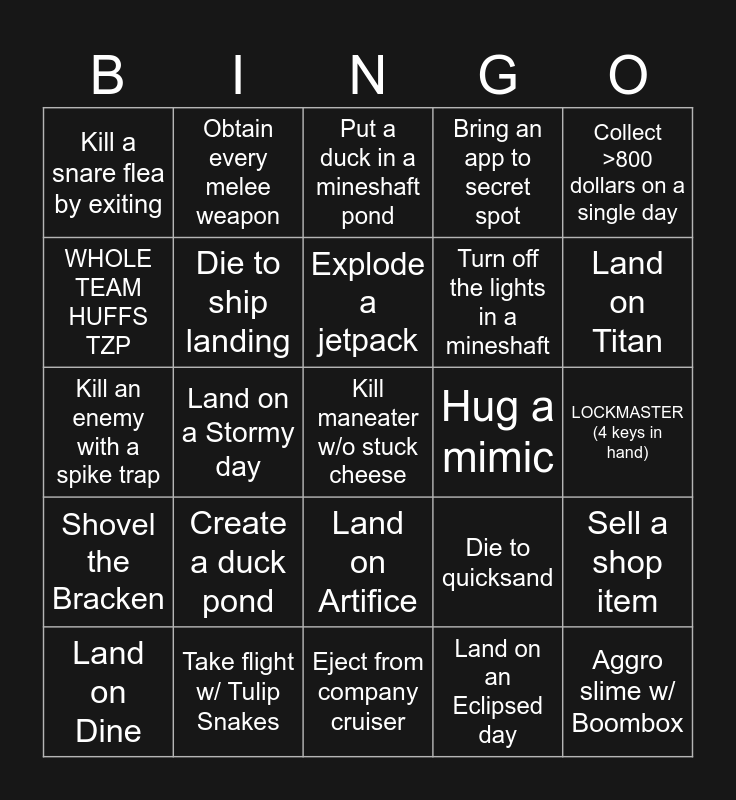 | B | I | N | G | O |
|---|---|---|---|---|
| Kill a snare flea by exiting | Obtain every melee weapon | Put a duck in a mineshaft pond | Bring an app to secret spot | Collect >800 dollars on a single day |
| WHOLE TEAM HUFFS TZP | Die to ship landing | Explode a jetpack | Turn off the lights in a mineshaft | Land on Titan |
| Kill an enemy with a spike trap | Land on a Stormy day | Kill maneater w/o stuck cheese | Hug a mimic | LOCKMASTER (4 keys in hand) |
| Shovel the Bracken | Create a duck pond | Land on Artifice | Die to quicksand | Sell a shop item |
| Land on Dine | Take flight w/ Tulip Snakes | Eject from company cruiser | Land on an Eclipsed day | Aggro slime w/ Boombox |